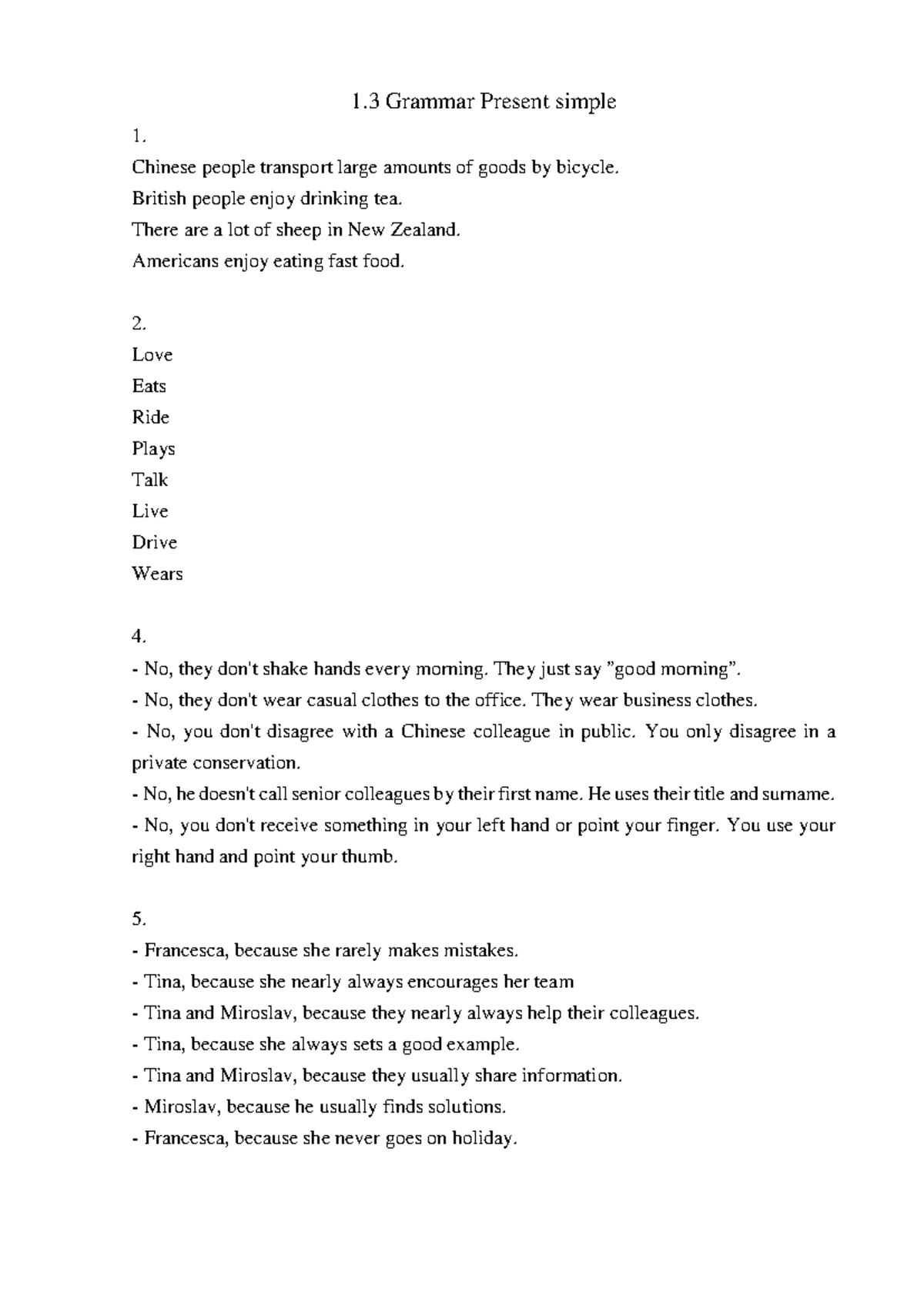 1.3 Grammar Present simple

1.

Chinese people transport large amounts of goods by bicycle.

British people enjoy drinking tea.

There are a lot of sheep in New Zealand.

Americans enjoy eating fast food.

2.

Love

Eats

Ride

Plays

Talk

Live

Drive

Wears

4.

- No, they don't shake hands every morning. They just say "good morning".

- No, they don't wear casual clothes to the office. They wear business clothes.

- No, you don't disagree with a Chinese colleague in public. You only disagree in a private conservation.

- No, he doesn't call senior colleagues by their first name. He uses their title and surname.

- No, you don't receive something in your left hand or point your finger. You use your right hand and point your thumb.

5.

- Francesca, because she rarely makes mistakes.

- Tina, because she nearly always encourages her team

- Tina and Miroslav, because they nearly always help their colleagues.

- Tina, because she always sets a good example.

- Tina and Miroslav, because they usually share information.

- Miroslav, because he usually finds solutions.

- Francesca, because she never goes on holiday.